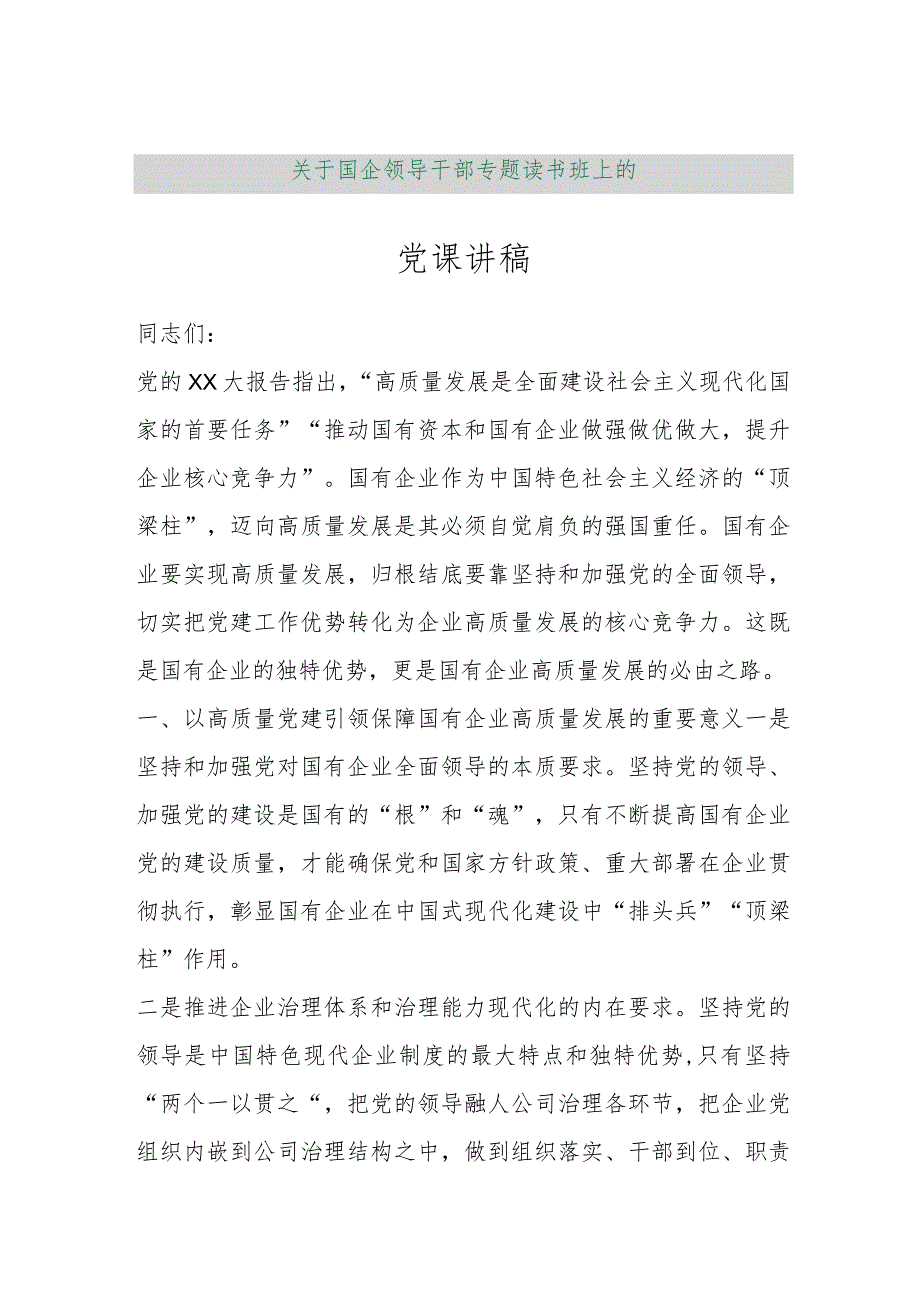 关于国企领导干部专题读书班上的

党课讲稿

同志们：

党的XX大报告指出，“高质量发展是全面建设社会主义现代化国家的首要任务”“推动国有资本和国有企业做强做优做大，提升企业核心竞争力”。国有企业作为中国特色社会主义经济的“顶梁柱”，迈向高质量发展是其必须自觉肩负的强国重任。国有企业要实现高质量发展，归根结底要靠坚持和加强党的全面领导，切实把党建工作优势转化为企业高质量发展的核心竞争力。这既是国有企业的独特优势，更是国有企业高质量发展的必由之路。

一、以高质量党建引领保障国有企业高质量发展的重要意义一是坚持和加强党对国有企业全面领导的本质要求。坚持党的领导、加强党的建设是国有的“根”和“魂”，只有不断提高国有企业党的建设质量，才能确保党和国家方针政策、重大部署在企业贯彻执行，彰显国有企业在中国式现代化建设中“排头兵”“顶梁柱”作用。

二是推进企业治理体系和治理能力现代化的内在要求。坚持党的领导是中国特色现代企业制度的最大特点和独特优势，只有坚持“两个一以贯之“，把党的领导融人公司治理各环节，把企业党组织内嵌到公司治理结构之中，做到组织落实、干部到位、职责